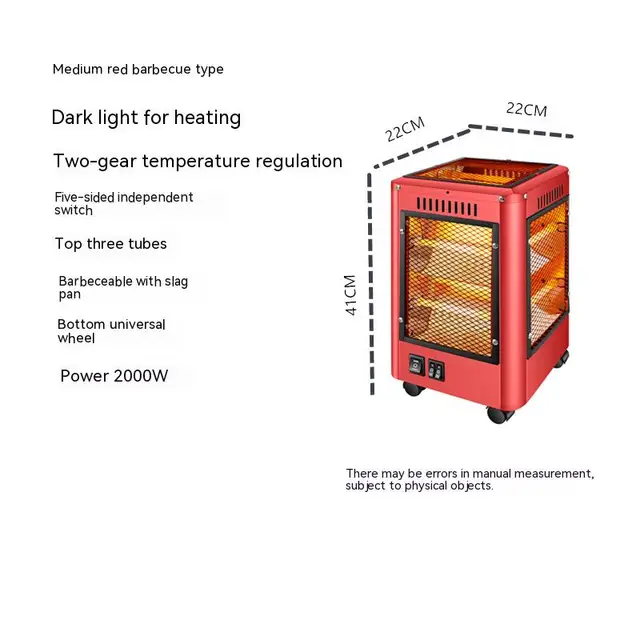 Medium red barbecue type

Dark light for heating

Two-gear temperature regulation

Five-sided independent switch

Top three tubes

Barbeceable with slag pan

Bottom universal wheel

Power 2000W

22CM

22CM

41CM

There may be errors in manual measurement, subject to physical objects.